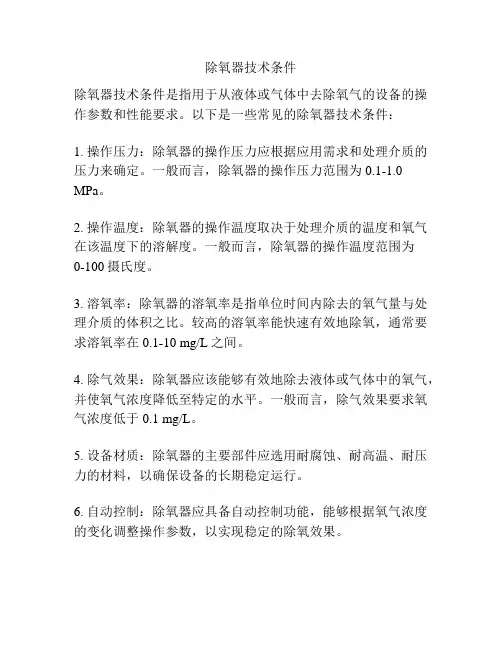 除氧器技术条件

除氧器技术条件是指用于从液体或气体中去除氧气的设备的操作参数和性能要求。以下是一些常见的除氧器技术条件：

1. 操作压力：除氧器的操作压力应根据应用需求和处理介质的压力来确定。一般而言，除氧器的操作压力范围为 0.1-1.0 MPa。

2. 操作温度：除氧器的操作温度取决于处理介质的温度和氧气在该温度下的溶解度。一般而言，除氧器的操作温度范围为 0-100 摄氏度。

3. 溶氧率：除氧器的溶氧率是指单位时间内除去的氧气量与处理介质的体积之比。较高的溶氧率能快速有效地除氧，通常要求溶氧率在 0.1-10 mg/L 之间。

4. 除气效果：除氧器应该能够有效地除去液体或气体中的氧气，并使氧气浓度降低至特定的水平。一般而言，除气效果要求氧气浓度低于 0.1 mg/L。

5. 设备材质：除氧器的主要部件应选用耐腐蚀、耐高温、耐压力的材料，以确保设备的长期稳定运行。

6. 自动控制：除氧器应具备自动控制功能，能够根据氧气浓度的变化调整操作参数，以实现稳定的除氧效果。